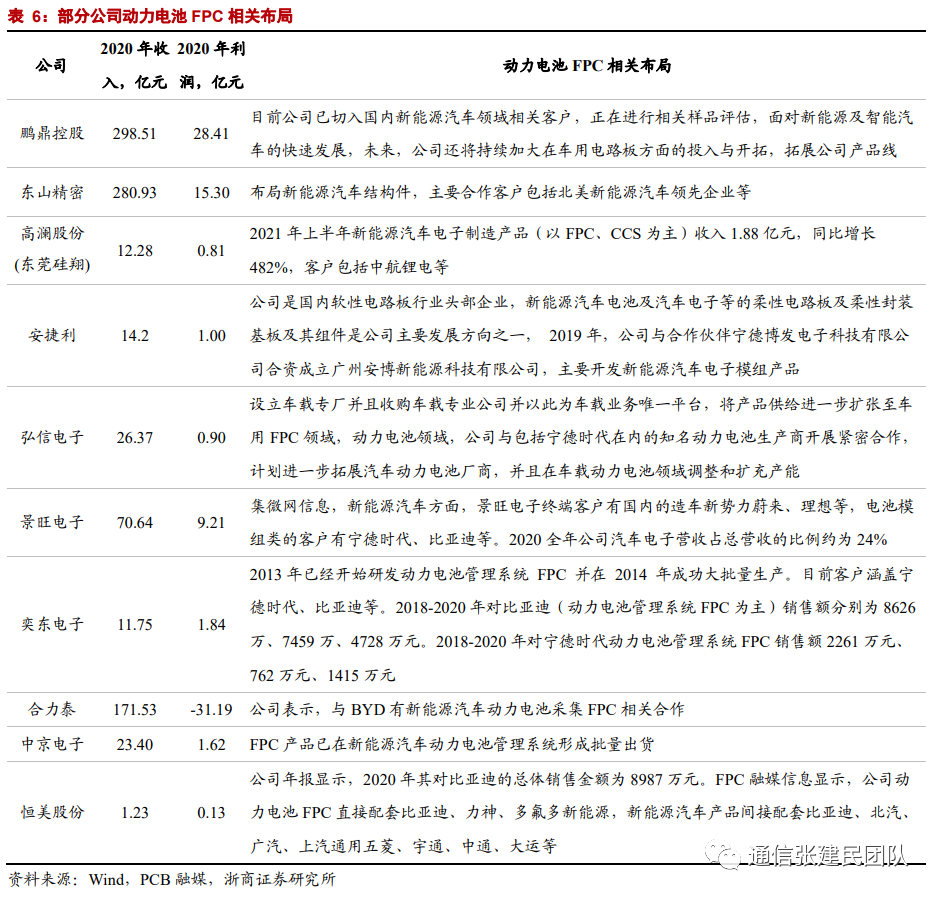 表 6：部分公司动力电池 FPC 相关布局

| 公司 | 2020 年收入，亿元 | 2020 年利润，亿元 | 动力电池 FPC 相关布局 |
|---|---|---|---|
| 鹏鼎控股 | 298.51 | 28.41 | 目前公司已切入国内新能源汽车领域相关客户，正在进行相关样品评估，面对新能源及智能汽车的快速发展，未来，公司还将持续加大在车用电路板方面的投入与开拓，拓展公司产品线 |
| 东山精密 | 280.93 | 15.30 | 布局新能源汽车结构件，主要合作客户包括北美新能源汽车领先企业等 |
| 高澜股份(东莞硅翔) | 12.28 | 0.81 | 2021 年上半年新能源汽车电子制造产品（以 FPC、CCS 为主）收入 1.88 亿元，同比增长 482%，客户包括中航锂电等 |
| 安捷利 | 14.2 | 1.00 | 公司是国内软性电路板行业头部企业，新能源汽车电池及汽车电子等的柔性电路板及柔性封装基板及其组件是公司主要发展方向之一， 2019 年，公司与合作伙伴宁德博发电子科技有限公司合资成立广州安博新能源科技有限公司，主要开发新能源汽车电子模组产品 |
| 弘信电子 | 26.37 | 0.90 | 设立车载专厂并且收购车载专业公司并以此为车载业务唯一平台，将产品供给进一步扩张至车用 FPC 领域，动力电池领域，公司与包括宁德时代在内的知名动力电池生产商开展紧密合作，计划进一步拓展汽车动力电池厂商，并且在车载动力电池领域调整和扩充产能 |
| 景旺电子 | 70.64 | 9.21 | 集微网信息，新能源汽车方面，景旺电子终端客户有国内的造车新势力蔚来、理想等，电池模组类的客户有宁德时代、比亚迪等。2020 全年公司汽车电子营收占总营收的比例约为 24% |
| 奕东电子 | 11.75 | 1.84 | 2013 年已经开始研发动力电池管理系统 FPC 并在 2014 年成功大批量生产。目前客户涵盖宁德时代、比亚迪等。2018-2020 年对比亚迪（动力电池管理系统 FPC 为主）销售额分别为 8626 万、7459 万、4728 万元。2018-2020 年对宁德时代动力电池管理系统 FPC 销售额 2261 万元、762 万元、1415 万元 |
| 合力泰 | 171.53 | -31.19 | 公司表示，与 BYD 有新能源汽车动力电池采集 FPC 相关合作 |
| 中京电子 | 23.40 | 1.62 | FPC 产品已在新能源汽车动力电池管理系统形成批量出货 |
| 恒美股份 | 1.23 | 0.13 | 公司年报显示，2020 年其对比亚迪的总体销售金额为 8987 万元。FPC 融媒信息显示，公司动力电池 FPC 直接配套比亚迪、力神、多氟多新能源，新能源汽车产品间接配套比亚迪、北汽、广汽、上汽通用五菱、宇通、中通、大运等 |

资料来源：Wind，PCB 融媒，浙商证券研究所

通信张建民团队